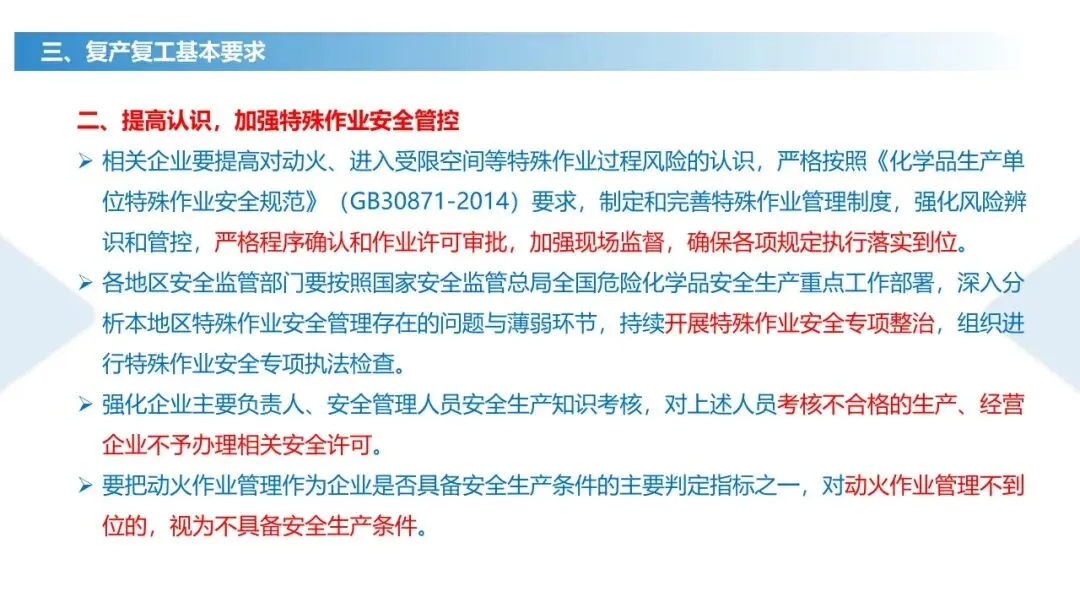 三、复产复工基本要求

二、提高认识，加强特殊作业安全管控

➢ 相关企业要提高对动火、进入受限空间等特殊作业过程风险的认识，严格按照《化学品生产单位特殊作业安全规范》（GB30871-2014）要求，制定和完善特殊作业管理制度，强化风险辨识和管控，严格程序确认和作业许可审批，加强现场监督，确保各项规定执行落实到位。

➢ 各地区安全监管部门要按照国家安全监管总局全国危险化学品安全生产重点工作部署，深入分析本地区特殊作业安全管理存在的问题与薄弱环节，持续开展特殊作业安全专项整治，组织进行特殊作业安全专项执法检查。

➢ 强化企业主要负责人、安全管理人员安全生产知识考核，对上述人员考核不合格的生产、经营企业不予办理相关安全许可。

➢ 要把动火作业管理作为企业是否具备安全生产条件的主要判定指标之一，对动火作业管理不到位的，视为不具备安全生产条件。